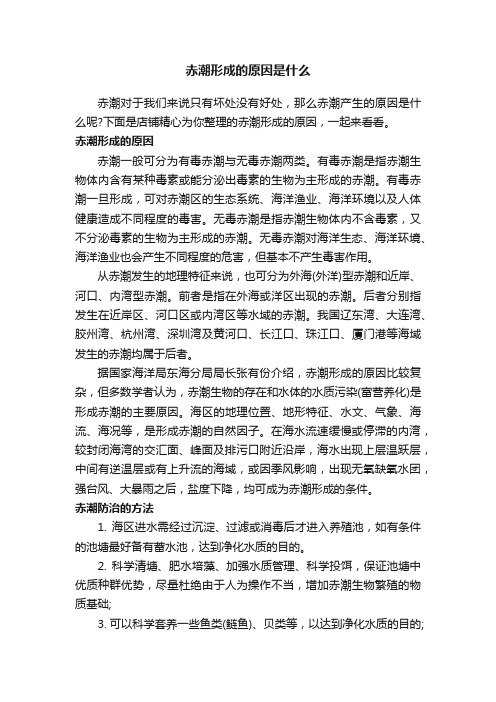 赤潮形成的原因是什么

赤潮对于我们来说只有坏处没有好处，那么赤潮产生的原因是什么呢?下面是店铺精心为你整理的赤潮形成的原因，一起来看看。

赤潮形成的原因

赤潮一般可分为有毒赤潮与无毒赤潮两类。有毒赤潮是指赤潮生物体内含有某种毒素或能分泌出毒素的生物为主形成的赤潮。有毒赤潮一旦形成，可对赤潮区的生态系统、海洋渔业、海洋环境以及人体健康造成不同程度的毒害。无毒赤潮是指赤潮生物体内不含毒素，又不分泌毒素的生物为主形成的赤潮。无毒赤潮对海洋生态、海洋环境、海洋渔业也会产生不同程度的危害，但基本不产生毒害作用。

从赤潮发生的地理特征来说，也可分为外海(外洋)型赤潮和近岸、河口、内湾型赤潮。前者是指在外海或洋区出现的赤潮。后者分别指发生在近岸区、河口区或内湾区等水域的赤潮。我国辽东湾、大连湾、胶州湾、杭州湾、深圳湾及黄河口、长江口、珠江口、厦门港等海域发生的赤潮均属于后者。

据国家海洋局东海分局局长张有份介绍，赤潮形成的原因比较复杂，但多数学者认为，赤潮生物的存在和水体的水质污染(富营养化)是形成赤潮的主要原因。海区的地理位置、地形特征、水文、气象、海流、海况等，是形成赤潮的自然因子。在海水流速缓慢或停滞的内湾，较封闭海湾的交汇面、峰面及排污口附近沿岸，海水出现上层温跃层，中间有逆温层或有上升流的海域，或因季风影响，出现无氧缺氧水团，强台风、大暴雨之后，盐度下降，均可成为赤潮形成的条件。

赤潮防治的方法

1. 海区进水需经过沉淀、过滤或消毒后才进入养殖池，如有条件的池塘最好备有蓄水池，达到净化水质的目的。

2. 科学清塘、肥水培藻、加强水质管理、科学投饵，保证池塘中优质种群优势，尽量杜绝由于人为操作不当，增加赤潮生物繁殖的物质基础;

3. 可以科学套养一些鱼类(鲢鱼)、贝类等，以达到净化水质的目的;